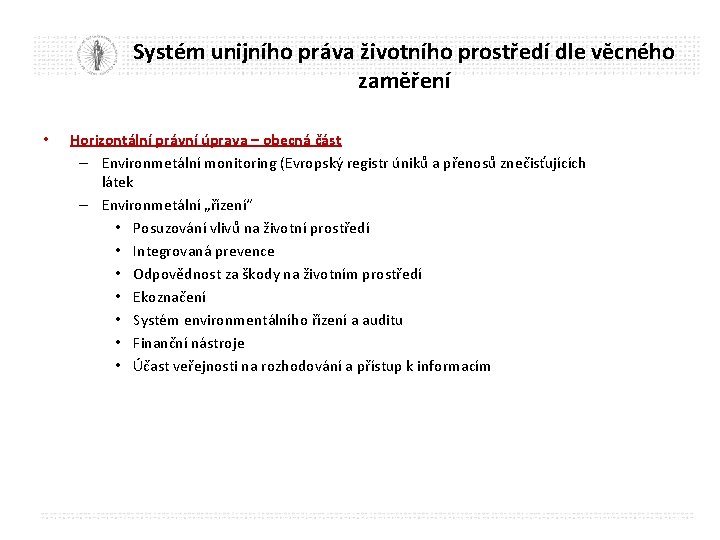 Systém unijního práva životního prostředí dle věcného zaměření

• Horizontální právní úprava – obecná část
– Environmetální monitoring (Evropský registr úniků a přenosů znečisťujících látek
– Environmetální „řízení“
• Posuzování vlivů na životní prostředí
• Integrovaná prevence
• Odpovědnost za škody na životním prostředí
• Ekoznačení
• Systém environmentálního řízení a auditu
• Finanční nástroje
• Účast veřejnosti na rozhodování a přístup k informacím